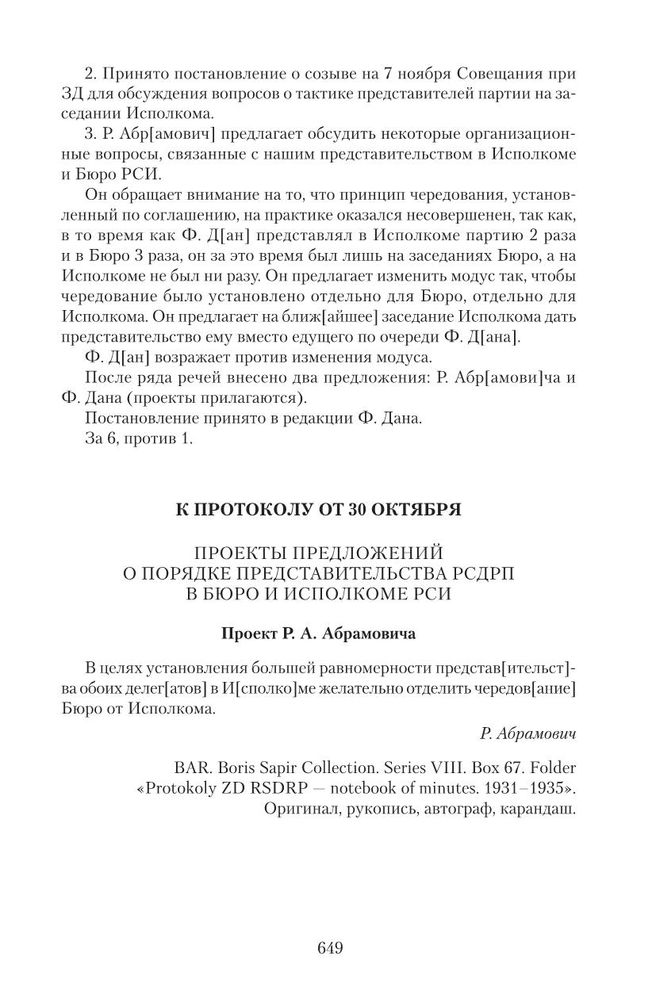 2. Принято постановление о созыве на 7 ноября Совещания при ЗД для обсуждения вопросов о тактике представителей партии на заседании Исполкома.

3. Р. Абр[амович] предлагает обсудить некоторые организационные вопросы, связанные с нашим представительством в Исполкоме и Бюро РСИ.

Он обращает внимание на то, что принцип чередования, установленный по соглашению, на практике оказался несовершенен, так как, в то время как Ф. Д[ан] представлял в Исполкоме партию 2 раза и в Бюро 3 раза, он за это время был лишь на заседаниях Бюро, а на Исполкоме не был ни разу. Он предлагает изменить модус так, чтобы чередование было установлено отдельно для Бюро, отдельно для Исполкома. Он предлагает на ближ[айшее] заседание Исполкома дать представительство ему вместо едущего по очереди Ф. Д[ана].

Ф. Д[ан] возражает против изменения модуса.

После ряда речей внесено два предложения: Р. Абр[амови]ча и Ф. Дана (проекты прилагаются).

Постановление принято в редакции Ф. Дана.

За 6, против 1.

К ПРОТОКОЛУ ОТ 30 ОКТЯБРЯ

ПРОЕКТЫ ПРЕДЛОЖЕНИЙ О ПОРЯДКЕ ПРЕДСТАВИТЕЛЬСТВА РСДРП В БЮРО И ИСПОЛКОМЕ РСИ

Проект Р. А. Абрамовича

В целях установления большей равномерности представ[ительст]ва обоих делег[атов] в И[сполко]ме желательно отделить чередов[ание] Бюро от Исполкома.

Р. Абрамович

BAR. Boris Sapir Collection. Series VIII. Box 67. Folder «Protokoly ZD RSDRP — notebook of minutes. 1931–1935». Оригинал, рукопись, автограф, карандаш.

649